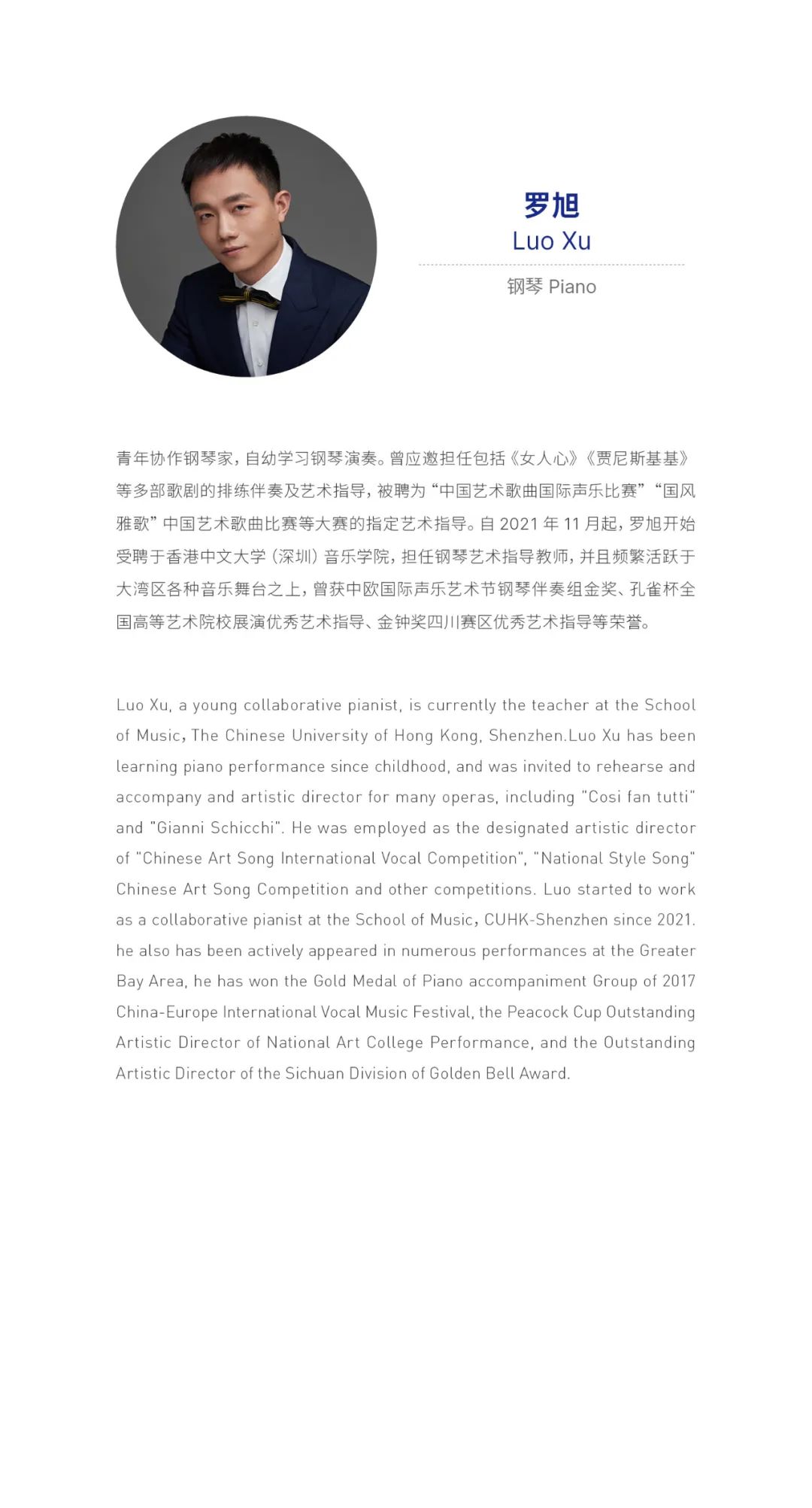 罗旭
Luo Xu

钢琴 Piano

青年协作钢琴家，自幼学习钢琴演奏。曾应邀担任包括《女人心》《贾尼斯基基》等多部歌剧的排练伴奏及艺术指导，被聘为“中国艺术歌曲国际声乐比赛”“国风雅歌”中国艺术歌曲比赛等大赛的指定艺术指导。自 2021 年 11 月起，罗旭开始受聘于香港中文大学（深圳）音乐学院，担任钢琴艺术指导教师，并且频繁活跃于大湾区各种音乐舞台之上，曾获中欧国际声乐艺术节钢琴伴奏组金奖、孔雀杯全国高等艺术院校展演优秀艺术指导、金钟奖四川赛区优秀艺术指导等荣誉。

Luo Xu, a young collaborative pianist, is currently the teacher at the School of Music, The Chinese University of Hong Kong, Shenzhen.Luo Xu has been learning piano performance since childhood, and was invited to rehearse and accompany and artistic director for many operas, including "Cosi fan tutti" and "Gianni Schicchi". He was employed as the designated artistic director of "Chinese Art Song International Vocal Competition", "National Style Song" Chinese Art Song Competition and other competitions. Luo started to work as a collaborative pianist at the School of Music, CUHK-Shenzhen since 2021. he also has been actively appeared in numerous performances at the Greater Bay Area, he has won the Gold Medal of Piano accompaniment Group of 2017 China-Europe International Vocal Music Festival, the Peacock Cup Outstanding Artistic Director of National Art College Performance, and the Outstanding Artistic Director of the Sichuan Division of Golden Bell Award.